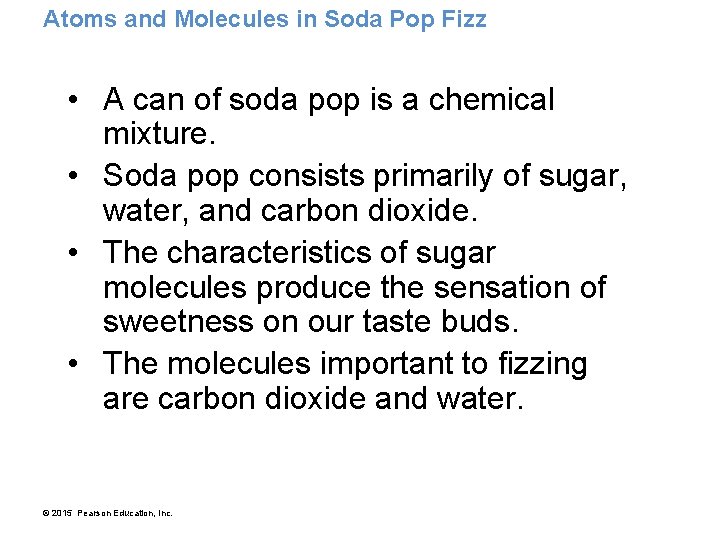 Atoms and Molecules in Soda Pop Fizz

• A can of soda pop is a chemical mixture.
• Soda pop consists primarily of sugar, water, and carbon dioxide.
• The characteristics of sugar molecules produce the sensation of sweetness on our taste buds.
• The molecules important to fizzing are carbon dioxide and water.

© 2015 Pearson Education, Inc.